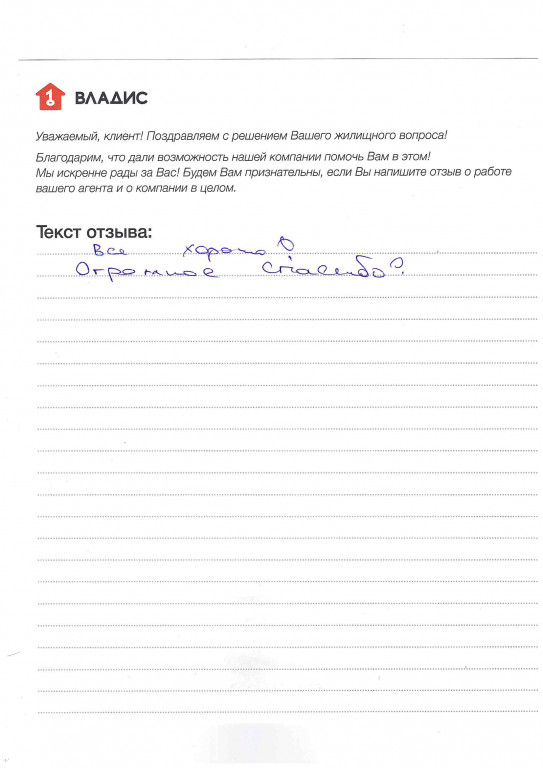 ВЛАДИС

Уважаемый, клиент! Поздравляем с решением Вашего жилищного вопроса!

Благодарим, что дали возможность нашей компании помочь Вам в этом! Мы искренне рады за Вас! Будем Вам признательны, если Вы напишите отзыв о работе вашего агента и о компании в целом.

Текст отзыва:
Все хорошо!
Огромное спасибо!